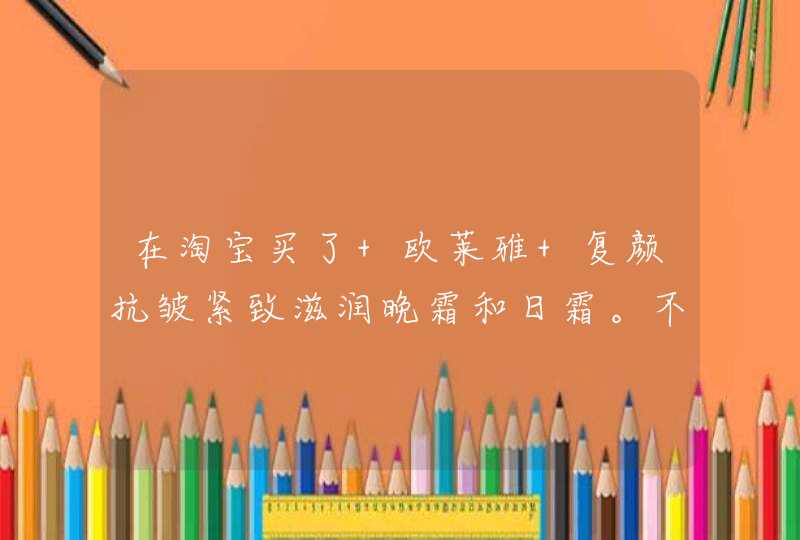 在淘宝买了+ 欧莱雅+ 复颜抗皱紧致滋润晚霜和日霜。不